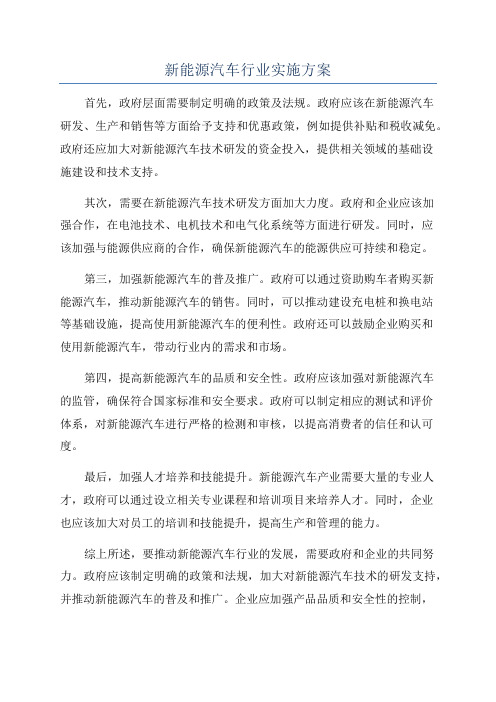 新能源汽车行业实施方案

首先，政府层面需要制定明确的政策及法规。政府应该在新能源汽车研发、生产和销售等方面给予支持和优惠政策，例如提供补贴和税收减免。政府还应加大对新能源汽车技术研发的资金投入，提供相关领域的基础设施建设和技术支持。

其次，需要在新能源汽车技术研发方面加大力度。政府和企业应该加强合作，在电池技术、电机技术和电气化系统等方面进行研发。同时，应该加强与能源供应商的合作，确保新能源汽车的能源供应可持续和稳定。

第三，加强新能源汽车的普及推广。政府可以通过资助购车者购买新能源汽车，推动新能源汽车的销售。同时，可以推动建设充电桩和换电站等基础设施，提高使用新能源汽车的便利性。政府还可以鼓励企业购买和使用新能源汽车，带动行业内的需求和市场。

第四，提高新能源汽车的品质和安全性。政府应该加强对新能源汽车的监管，确保符合国家标准和安全要求。政府可以制定相应的测试和评价体系，对新能源汽车进行严格的检测和审核，以提高消费者的信任和认可度。

最后，加强人才培养和技能提升。新能源汽车产业需要大量的专业人才，政府可以通过设立相关专业课程和培训项目来培养人才。同时，企业也应该加大对员工的培训和技能提升，提高生产和管理的能力。

综上所述，要推动新能源汽车行业的发展，需要政府和企业的共同努力。政府应该制定明确的政策和法规，加大对新能源汽车技术的研发支持，并推动新能源汽车的普及和推广。企业应加强产品品质和安全性的控制，